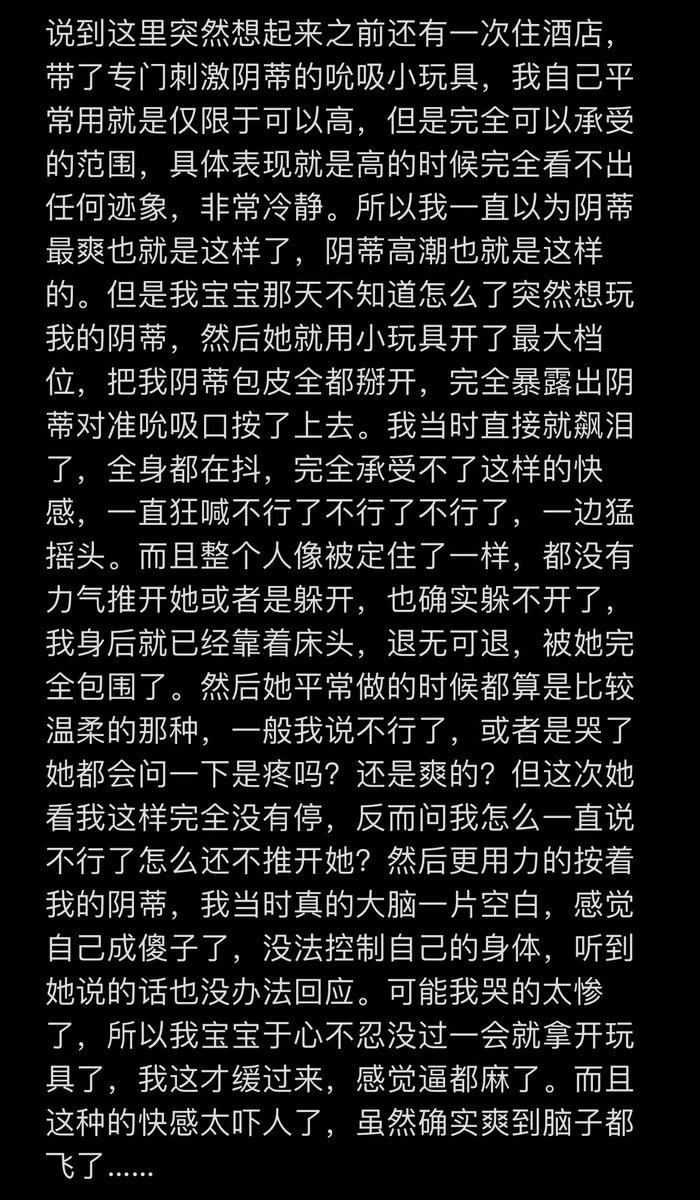 说到这里突然想起来之前还有一次住酒店，带了专门刺激阴蒂的吮吸小玩具，我自己平常用就是仅限于可以高，但是完全可以承受的范围，具体表现就是高的时候完全看不出任何迹象，非常冷静。所以我一直以为阴蒂最爽也就是这样了，阴蒂高潮也就是这样的。但是我宝宝那天不知道怎么了突然想玩我的阴蒂，然后她就用小玩具开了最大档位，把我阴蒂包皮全都掰开，完全暴露出阴蒂对准吮吸口按了上去。我当时直接就飙泪了，全身都在抖，完全承受不了这样的快感，一直狂喊不行了不行了不行了，一边猛摇头。而且整个人像被定住了一样，都没有力气推开她或者是躲开，也确实躲不开了，我身后就已经靠着床头，退无可退，被她完全包围了。然后她平常做的时候都算是比较温柔的那种，一般我说不行了，或者是哭了她都会问一下是疼吗？还是爽的？但这次她看我这样完全没有停，反而问我怎么一直说不行了怎么还不推开她？然后更用力的按着我的阴蒂，我当时真的大脑一片空白，感觉自己成傻子了，没法控制自己的身体，听到她说的话也没办法回应。可能我哭的太惨了，所以我宝宝于心不忍没过一会就拿开玩具了，我这才缓过来，感觉逼都麻了。而且这种的快感太吓人了，虽然确实爽到脑子都飞了……